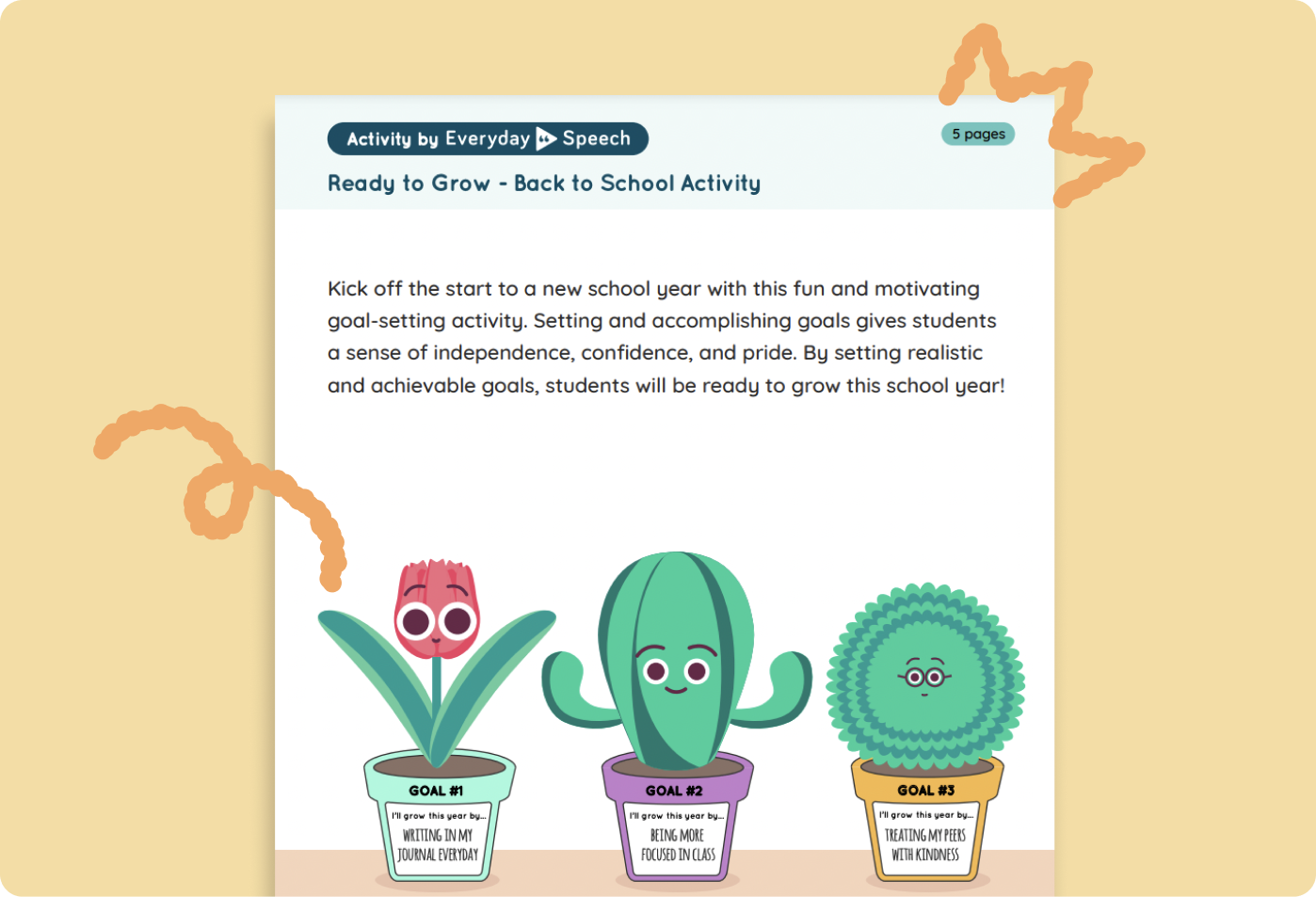 Activity by Everyday Speech

5 pages

Ready to Grow - Back to School Activity

Kick off the start to a new school year with this fun and motivating goal-setting activity. Setting and accomplishing goals gives students a sense of independence, confidence, and pride. By setting realistic and achievable goals, students will be ready to grow this school year!

GOAL #1
I'll grow this year by...
WRITING IN MY JOURNAL EVERYDAY

GOAL #2
I'll grow this year by...
BEING MORE FOCUSED IN CLASS

GOAL #3
I'll grow this year by...
TREATING MY PEERS WITH KINDNESS